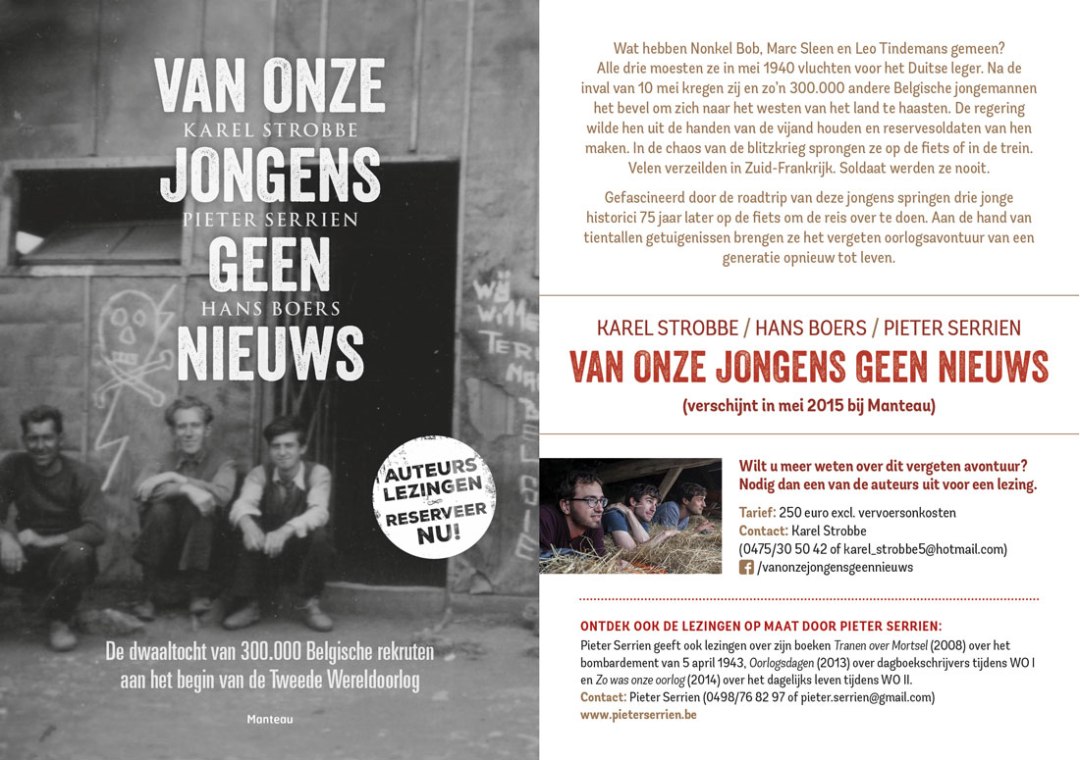 VAN ONZE
KAREL STROBBE
JONGENS
PIETER SERRIEN
GEEN
HANS BOERS
NIEUWS

AUTEURS LEZINGEN RESERVEER NU!

De dwaaltocht van 300.000 Belgische rekruten aan het begin van de Tweede Wereldoorlog

Manteau

Wat hebben Nonkel Bob, Marc Sleen en Leo Tindemans gemeen? Alle drie moesten ze in mei 1940 vluchten voor het Duitse leger. Na de inval van 10 mei kregen zij en zo'n 300.000 andere Belgische jongemannen het bevel om zich naar het westen van het land te haasten. De regering wilde hen uit de handen van de vijand houden en reservesoldaten van hen maken. In de chaos van de blitzkrieg sprongen ze op de fiets of in de trein. Velen verzeilden in Zuid-Frankrijk. Soldaat werden ze nooit.

Gefascineerd door de roadtrip van deze jongens springen drie jonge historici 75 jaar later op de fiets om de reis over te doen. Aan de hand van tientallen getuigenissen brengen ze het vergeten oorlogsavontuur van een generatie opnieuw tot leven.

KAREL STROBBE / HANS BOERS / PIETER SERRIEN
VAN ONZE JONGENS GEEN NIEUWS
(verschijnt in mei 2015 bij Manteau)

Wilt u meer weten over dit vergeten avontuur? Nodig dan een van de auteurs uit voor een lezing.
Tarief: 250 euro excl. vervoersonkosten
Contact: Karel Strobbe
(0475/30 50 42 of karel_strobbe5@hotmail.com)
/vanonzejongensgeennieuws

ONTDEK OOK DE LEZINGEN OP MAAT DOOR PIETER SERRIEN:
Pieter Serrien geeft ook lezingen over zijn boeken Tranen over Mortsel (2008) over het bombardement van 5 april 1943, Oorlogsdagen (2013) over dagboekschrijvers tijdens WO I en Zo was onze oorlog (2014) over het dagelijks leven tijdens WO II.
Contact: Pieter Serrien (0498/76 82 97 of pieter.serrien@gmail.com)
www.pieterserrien.be